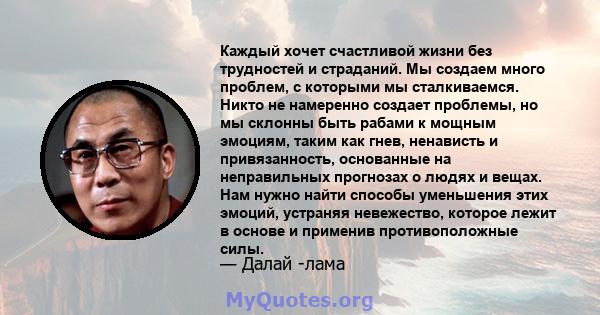 Каждый хочет счастливой жизни без трудностей и страданий. Мы создаем много проблем, с которыми мы сталкиваемся. Никто не намеренно создает проблемы, но мы склонны быть рабами к мощным эмоциям, таким как гнев, ненависть и привязанность, основанные на неправильных прогнозах о людях и вещах. Нам нужно найти способы уменьшения этих эмоций, устраняя невежество, которое лежит в основе и применив противоположные силы.
— Далай -лама

MyQuotes.org